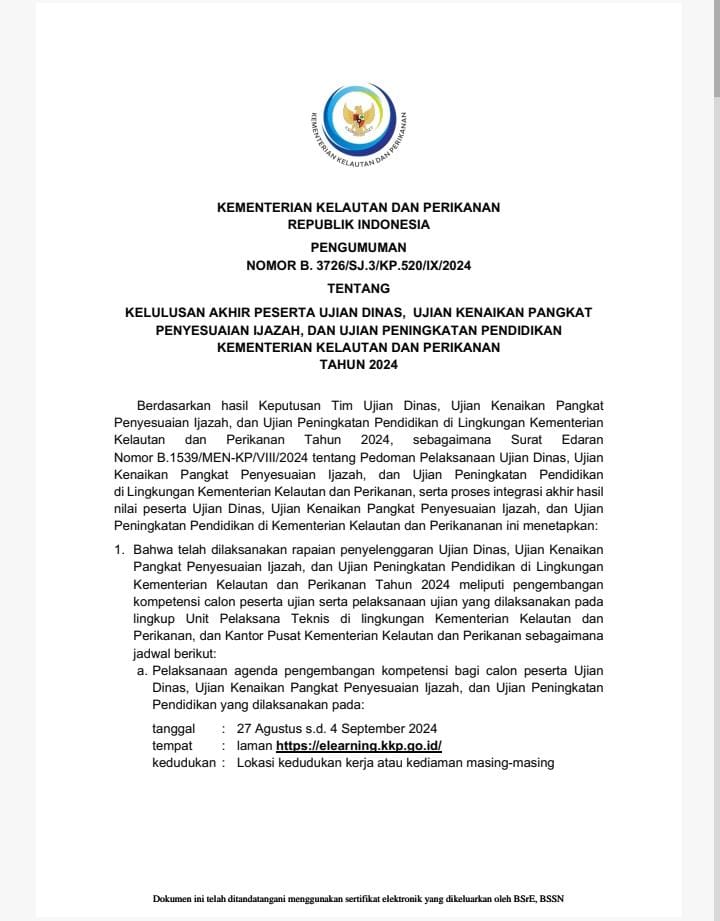 KEMENTERIAN KELAUTAN DAN PERIKANAN

KEMENTERIAN KELAUTAN DAN PERIKANAN
REPUBLIK INDONESIA

PENGUMUMAN
NOMOR B. 3726/SJ.3/KP.520/IX/2024

TENTANG

KELULUSAN AKHIR PESERTA UJIAN DINAS, UJIAN KENAIKAN PANGKAT PENYESUAIAN IJAZAH, DAN UJIAN PENINGKATAN PENDIDIKAN KEMENTERIAN KELAUTAN DAN PERIKANAN TAHUN 2024

Berdasarkan hasil Keputusan Tim Ujian Dinas, Ujian Kenaikan Pangkat Penyesuaian Ijazah, dan Ujian Peningkatan Pendidikan di Lingkungan Kementerian Kelautan dan Perikanan Tahun 2024, sebagaimana Surat Edaran Nomor B.1539/MEN-KP/VIII/2024 tentang Pedoman Pelaksanaan Ujian Dinas, Ujian Kenaikan Pangkat Penyesuaian Ijazah, dan Ujian Peningkatan Pendidikan di Lingkungan Kementerian Kelautan dan Perikanan, serta proses integrasi akhir hasil nilai peserta Ujian Dinas, Ujian Kenaikan Pangkat Penyesuaian Ijazah, dan Ujian Peningkatan Pendidikan di Kementerian Kelautan dan Perikananan ini menetapkan:

1. Bahwa telah dilaksanakan rapaian penyelenggaran Ujian Dinas, Ujian Kenaikan Pangkat Penyesuaian Ijazah, dan Ujian Peningkatan Pendidikan di Lingkungan Kementerian Kelautan dan Perikanan Tahun 2024 meliputi pengembangan kompetensi calon peserta ujian serta pelaksanaan ujian yang dilaksanakan pada lingkup Unit Pelaksana Teknis di lingkungan Kementerian Kelautan dan Perikanan, dan Kantor Pusat Kementerian Kelautan dan Perikanan sebagaimana jadwal berikut:
a. Pelaksanaan agenda pengembangan kompetensi bagi calon peserta Ujian Dinas, Ujian Kenaikan Pangkat Penyesuaian Ijazah, dan Ujian Peningkatan Pendidikan yang dilaksanakan pada:
tanggal : 27 Agustus s.d. 4 September 2024
tempat : laman https://elearning.kkp.go.id/
kedudukan : Lokasi kedudukan kerja atau kediaman masing-masing

Dokumen ini telah ditandatangani menggunakan sertifikat elektronik yang dikeluarkan oleh BSrE, BSSN